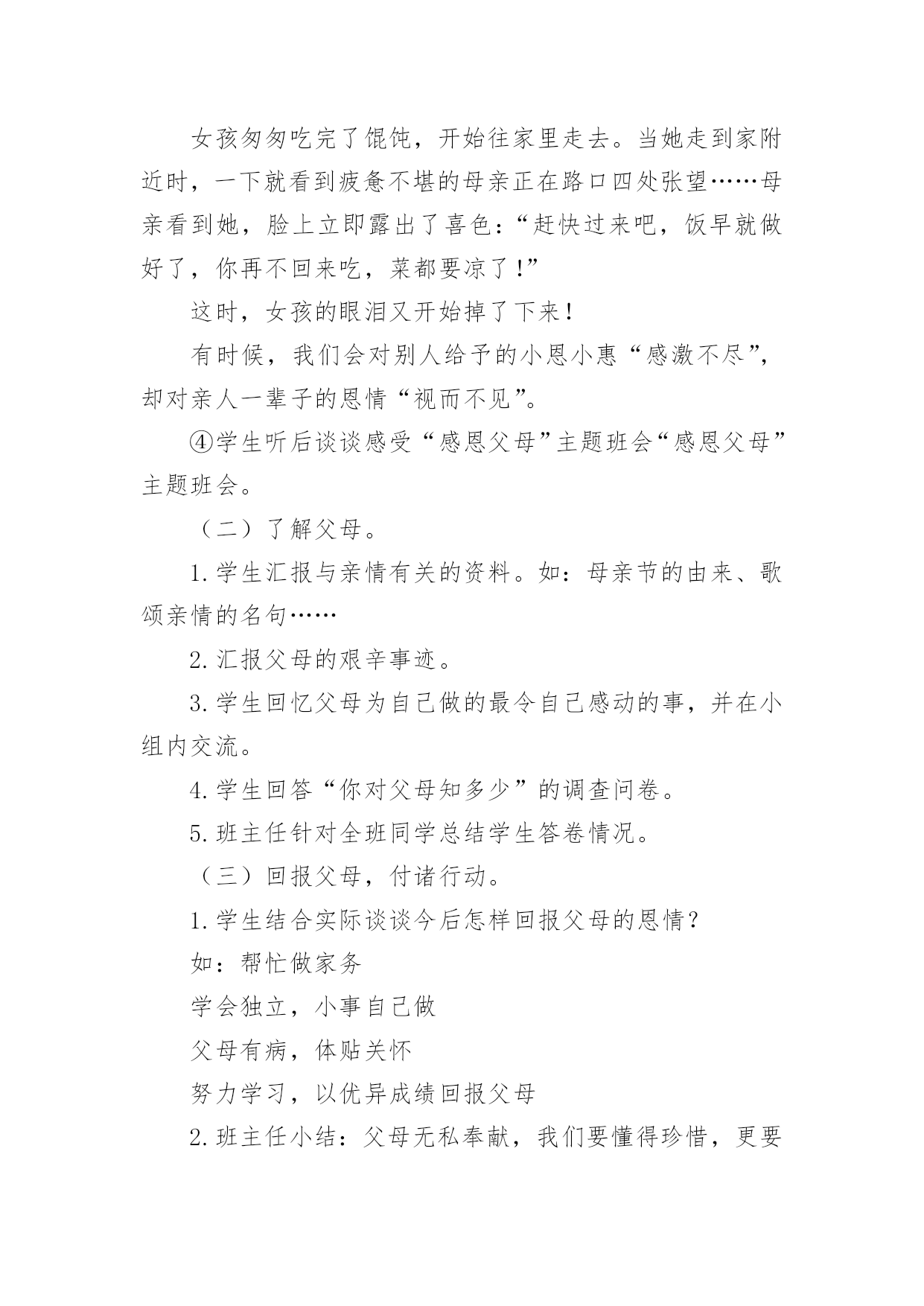 女孩匆匆吃完了馄饨，开始往家里走去。当她走到家附近时，一下就看到疲惫不堪的母亲正在路口四处张望……母亲看到她，脸上立即露出了喜色：“赶快过来吧，饭早就做好了，你再不回来吃，菜都要凉了！”

这时，女孩的眼泪又开始掉了下来！

有时候，我们会对别人给予的小恩小惠“感激不尽”，却对亲人一辈子的恩情“视而不见”。

④学生听后谈谈感受“感恩父母”主题班会“感恩父母”主题班会。

（二）了解父母。

1.学生汇报与亲情有关的资料。如：母亲节的由来、歌颂亲情的名句……

2.汇报父母的艰辛事迹。

3.学生回忆父母为自己做的最令自己感动的事，并在小组内交流。

4.学生回答“你对父母知多少”的调查问卷。

5.班主任针对全班同学总结学生答卷情况。

（三）回报父母，付诸行动。

1.学生结合实际谈谈今后怎样回报父母的恩情？

如：帮忙做家务

学会独立，小事自己做

父母有病，体贴关怀

努力学习，以优异成绩回报父母

2.班主任小结：父母无私奉献，我们要懂得珍惜，更要